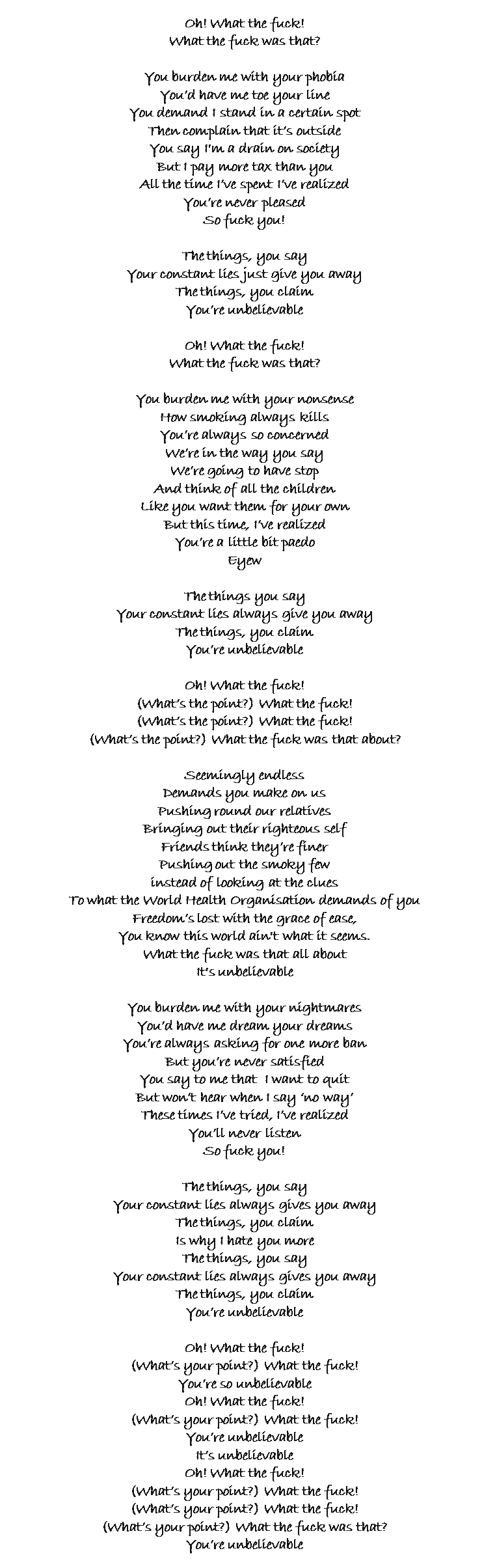 Oh! What the fuck!
What the fuck was that?

You burden me with your phobia
You'd have me toe your line
You demand I stand in a certain spot
Then complain that it's outside
You say I'm a drain on society
But I pay more tax than you
All the time I've spent I've realized
You're never pleased
So fuck you!

The things, you say
Your constant lies just give you away
The things, you claim
You're unbelievable

Oh! What the fuck!
What the fuck was that?

You burden me with your nonsense
How smoking always kills
You're always so concerned
We're in the way you say
We're going to have stop
And think of all the children
Like you want them for your own
But this time, I've realized
You're a little bit paedo
Eyew

The things you say
Your constant lies always give you away
The things, you claim
You're unbelievable

Oh! What the fuck!
(What's the point?) What the fuck!
(What's the point?) What the fuck!
(What's the point?) What the fuck was that about?

Seemingly endless
Demands you make on us
Pushing round our relatives
Bringing out their righteous self
Friends think they're finer
Pushing out the smoky few
instead of looking at the clues
To what the World Health Organisation demands of you
Freedom's lost with the grace of ease,
You know this world ain't what it seems.
What the fuck was that all about
It's unbelievable

You burden me with your nightmares
You'd have me dream your dreams
You're always asking for one more ban
But you're never satisfied
You say to me that I want to quit
But won't hear when I say 'no way'
These times I've tried, I've realized
You'll never listen
So fuck you!

The things, you say
Your constant lies always gives you away
The things, you claim
Is why I hate you more
The things, you say
Your constant lies always gives you away
The things, you claim
You're unbelievable

Oh! What the fuck!
(What's your point?) What the fuck!
You're so unbelievable
Oh! What the fuck!
(What's your point?) What the fuck!
You're unbelievable
It's unbelievable
Oh! What the fuck!
(What's your point?) What the fuck!
(What's your point?) What the fuck!
(What's your point?) What the fuck was that?
You're unbelievable